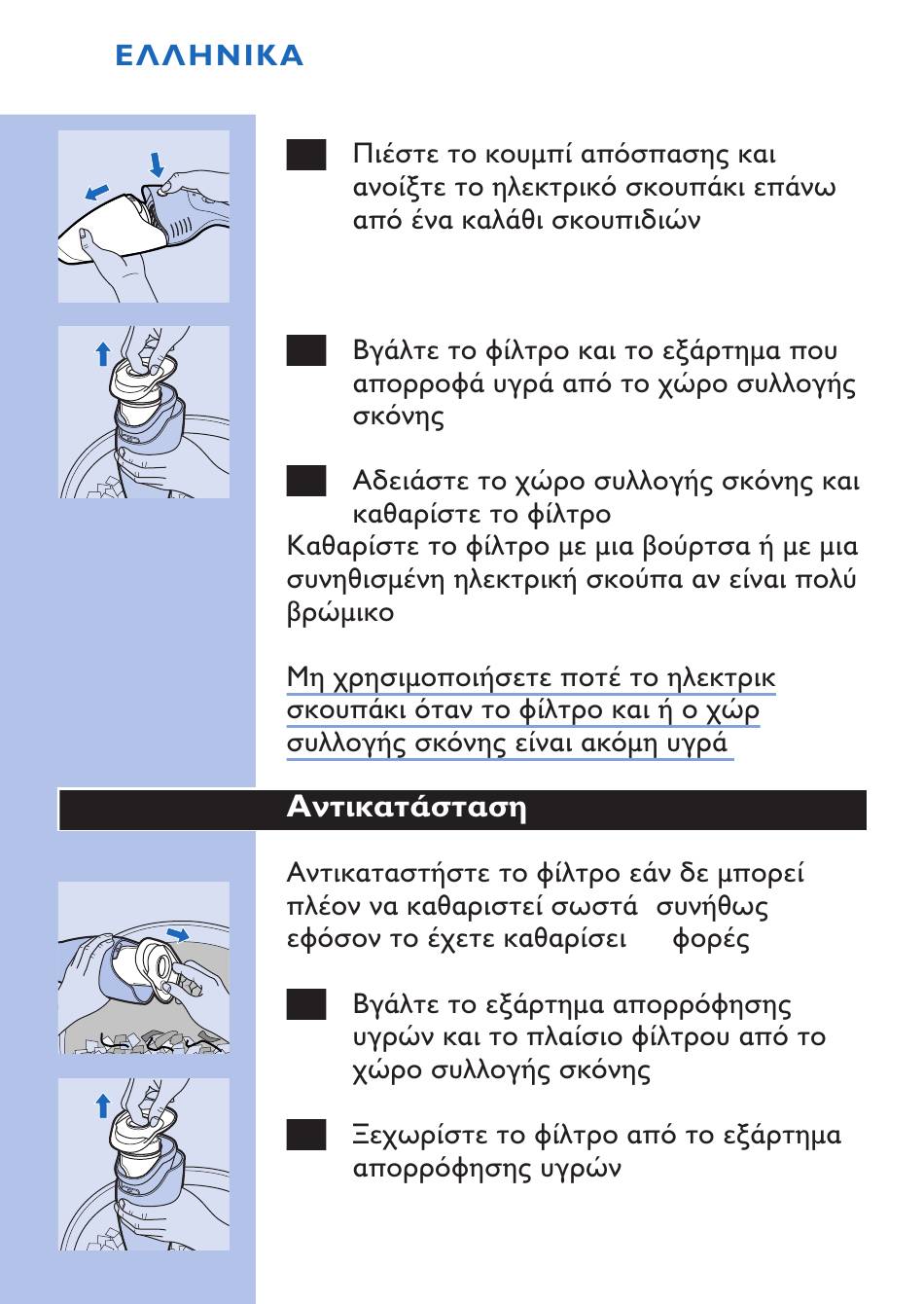 ΕΛΛΗΝΙΚΑ

Πιέστε το κουμπί απόσπασης και ανοίξτε το ηλεκτρικό σκουπάκι επάνω από ένα καλάθι σκουπιδιών

Βγάλτε το φίλτρο και το εξάρτημα που απορροφά υγρά από το χώρο συλλογής σκόνης

Αδειάστε το χώρο συλλογής σκόνης και καθαρίστε το φίλτρο

Καθαρίστε το φίλτρο με μια βούρτσα ή με μια συνηθισμένη ηλεκτρική σκούπα αν είναι πολύ βρώμικο

Μη χρησιμοποιήσετε ποτέ το ηλεκτρικ σκουπάκι όταν το φίλτρο και ή ο χώρ συλλογής σκόνης είναι ακόμη υγρά

Αντικατάσταση

Αντικαταστήστε το φίλτρο εάν δε μπορεί πλέον να καθαριστεί σωστά συνήθως εφόσον το έχετε καθαρίσει φορές

Βγάλτε το εξάρτημα απορρόφησης υγρών και το πλαίσιο φίλτρου από το χώρο συλλογής σκόνης

Ξεχωρίστε το φίλτρο από το εξάρτημα απορρόφησης υγρών